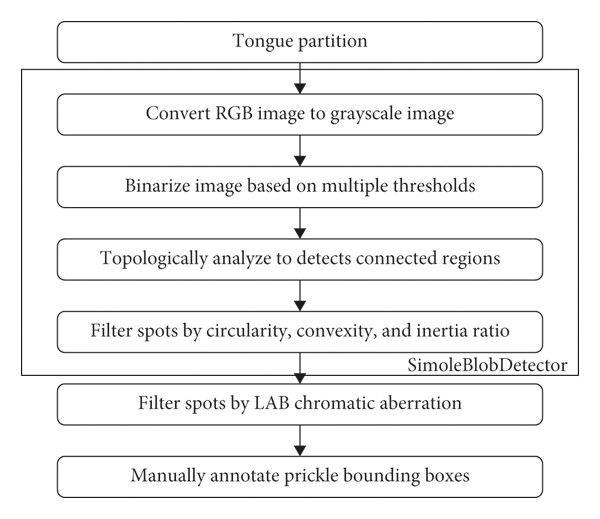 Tongue partition

Convert RGB image to grayscale image

Binarize image based on multiple thresholds

Topologically analyze to detects connected regions

Filter spots by circularity, convexity, and inertia ratio

SimoleBlobDetector

Filter spots by LAB chromatic aberration

Manually annotate prickle bounding boxes